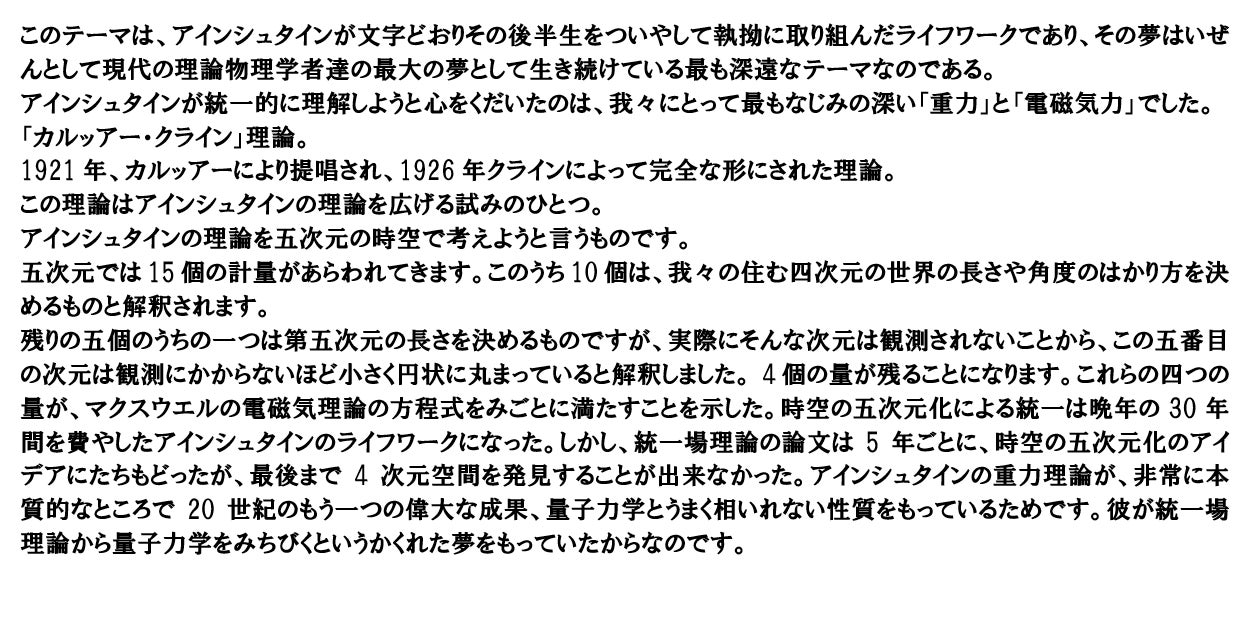 このテーマは、アインシュタインが文字どおりその後半生をついやして執拗に取り組んだライフワークであり、その夢はいぜんとして現代の理論物理学者達の最大の夢として生き続けている最も深遠なテーマなのである。

アインシュタインが統一的に理解しようと心をくだいたのは、我々にとって最もなじみの深い「重力」と「電磁気力」でした。

「カルッアー・クライン」理論。

1921年、カルッアーにより提唱され、1926年クラインによって完全な形にされた理論。

この理論はアインシュタインの理論を広げる試みのひとつ。

アインシュタインの理論を五次元の時空で考えようと言うものです。

五次元では15個の計量があらわれてきます。このうち10個は、我々の住む四次元の世界の長さや角度のはかり方を決めるものと解釈されます。

残りの五個のうちの一つは第五次元の長さを決めるものですが、実際にそんな次元は観測されないことから、この五番目の次元は観測にかからないほど小さく円状に丸まっていると解釈しました。4個の量が残ることになります。これらの四つの量が、マクスウエルの電磁気理論の方程式をみごとに満たすことを示した。時空の五次元化による統一は晩年の30年間を費やしたアインシュタインのライフワークになった。しかし、統一場理論の論文は5年ごとに、時空の五次元化のアイデアにたちもどったが、最後まで4次元空間を発見することが出来なかった。アインシュタインの重力理論が、非常に本質的なところで20世紀のもう一つの偉大な成果、量子力学とうまく相いれない性質をもっているためです。彼が統一場理論から量子力学をみちびくというかくれた夢をもっていたからなのです。